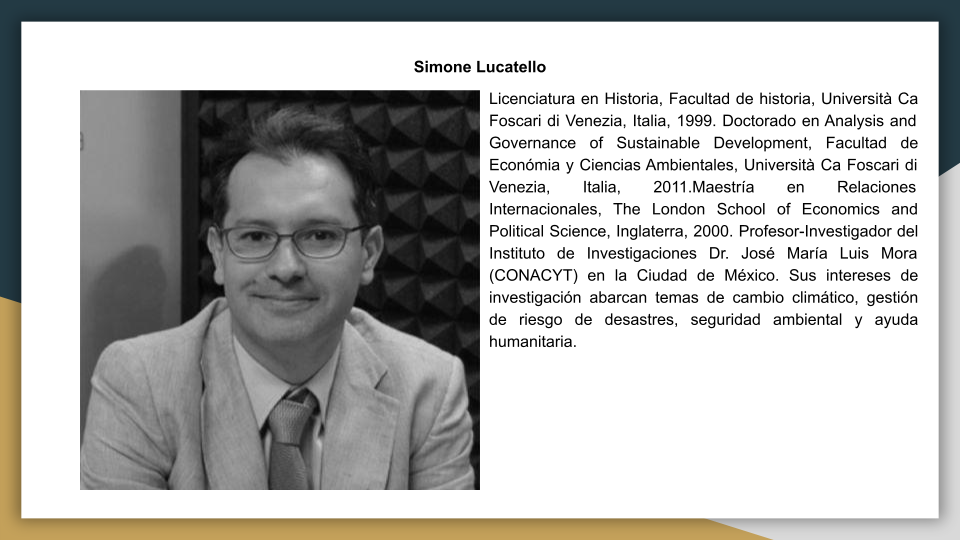 Simone Lucatello

Licenciatura en Historia, Facultad de historia, Università Ca Foscari di Venezia, Italia, 1999. Doctorado en Analysis and Governance of Sustainable Development, Facultad de Económia y Ciencias Ambientales, Università Ca Foscari di Venezia, Italia, 2011.Maestría en Relaciones Internacionales, The London School of Economics and Political Science, Inglaterra, 2000. Profesor-Investigador del Instituto de Investigaciones Dr. José María Luis Mora (CONACYT) en la Ciudad de México. Sus intereses de investigación abarcan temas de cambio climático, gestión de riesgo de desastres, seguridad ambiental y ayuda humanitaria.